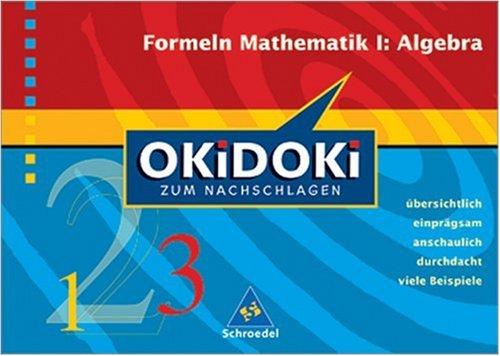 Formeln Mathematik I: Algebra

OKiDOKi
ZUM NACHSCHLAGEN

übersichtlich
einprägsam
anschaulich
durchdacht
viele Beispiele

1 2 3

Schroedel